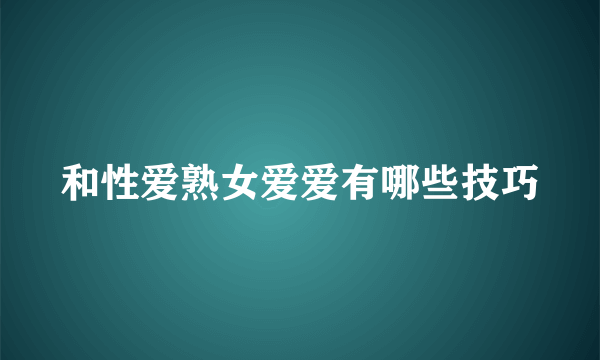 和性爱熟女爱爱有哪些技巧